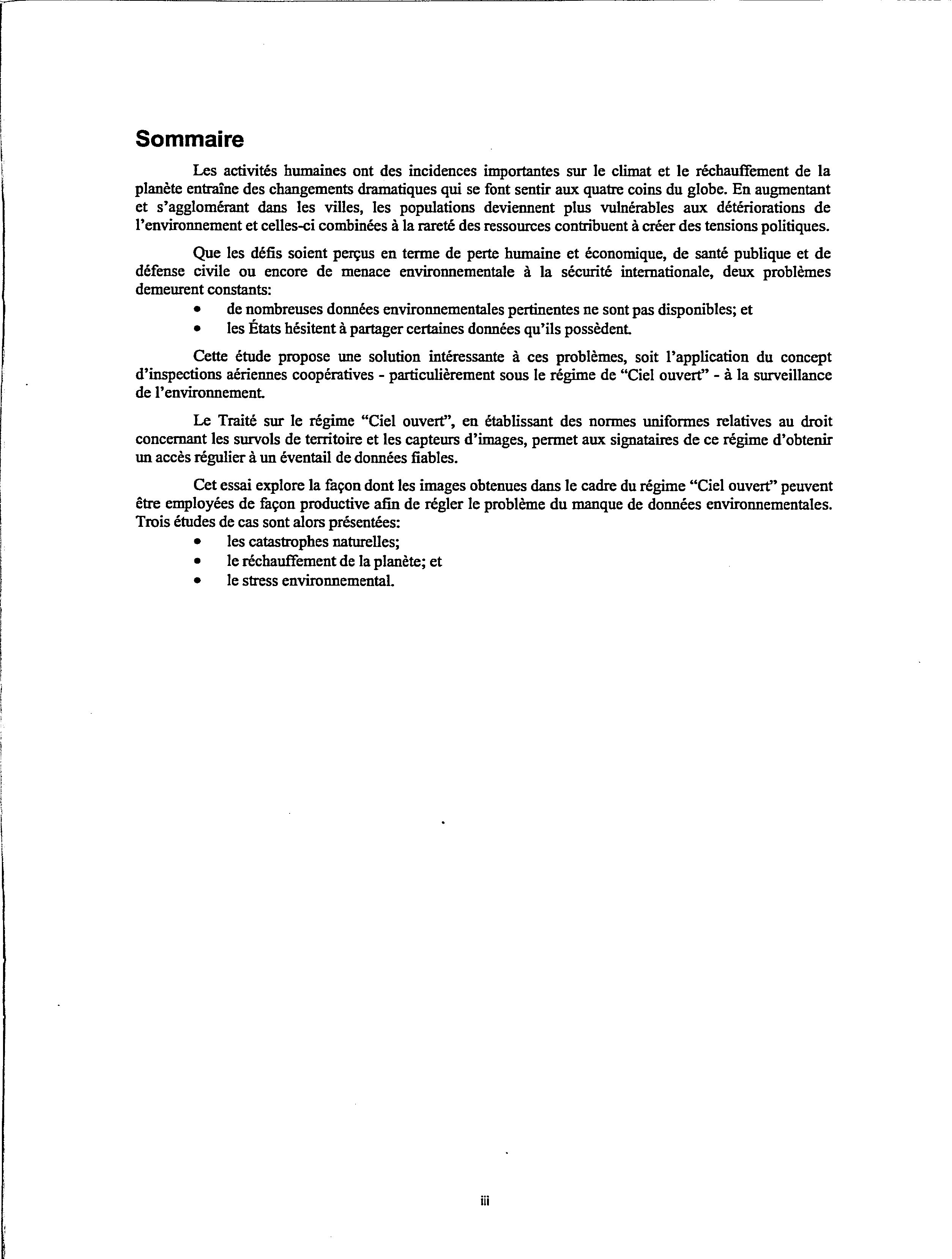 Sommaire

Les activités humaines ont des incidences importantes sur le climat et le réchauffement de la planète entraîne des changements dramatiques qui se font sentir aux quatre coins du globe. En augmentant et s'agglomérant dans les villes, les populations deviennent plus vulnérables aux détériorations de l'environnement et celles-ci combinées à la rareté des ressources contribuent à créer des tensions politiques.

Que les défis soient perçus en terme de perte humaine et économique, de santé publique et de défense civile ou encore de menace environnementale à la sécurité internationale, deux problèmes demeurent constants:
• de nombreuses données environnementales pertinentes ne sont pas disponibles; et
• les États hésitent à partager certaines données qu'ils possèdent.

Cette étude propose une solution intéressante à ces problèmes, soit l'application du concept d'inspections aériennes coopératives - particulièrement sous le régime de "Ciel ouvert" - à la surveillance de l'environnement.

Le Traité sur le régime "Ciel ouvert", en établissant des normes uniformes relatives au droit concernant les survols de territoire et les capteurs d'images, permet aux signataires de ce régime d'obtenir un accès régulier à un éventail de données fiables.

Cet essai explore la façon dont les images obtenues dans le cadre du régime "Ciel ouvert" peuvent être employées de façon productive afin de régler le problème du manque de données environnementales. Trois études de cas sont alors présentées:
• les catastrophes naturelles;
• le réchauffement de la planète; et
• le stress environnemental.

iii